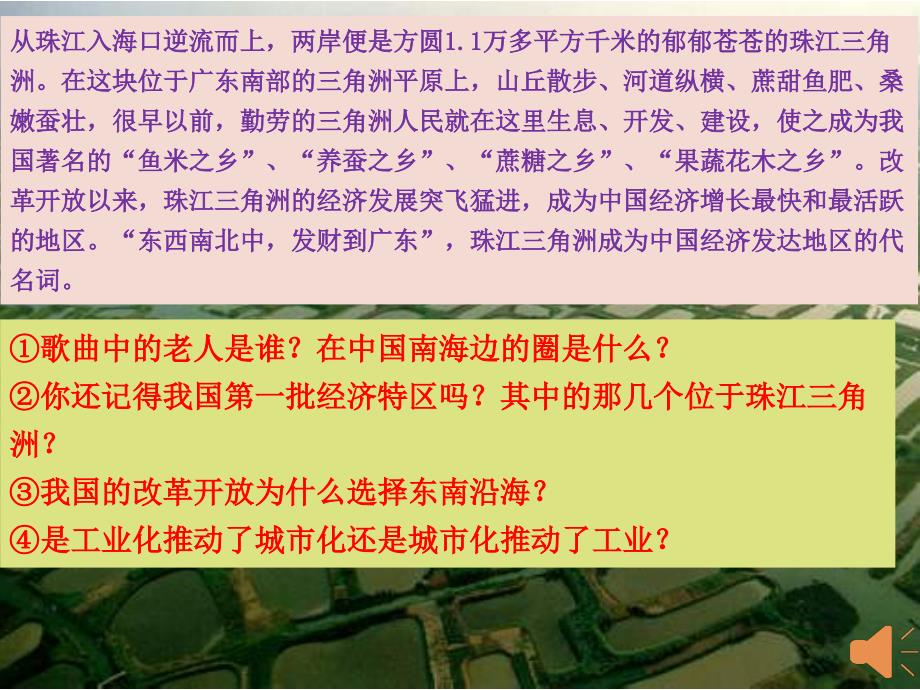 从珠江入海口逆流而上，两岸便是方圆1.1万多平方千米的郁郁苍苍的珠江三角洲。在这块位于广东南部的三角洲平原上，山丘散步、河道纵横、蔗甜鱼肥、桑嫩蚕壮，很早以前，勤劳的三角洲人民就在这里生息、开发、建设，使之成为我国著名的“鱼米之乡”、“养蚕之乡”、“蔗糖之乡”、“果蔬花木之乡”。改革开放以来，珠江三角洲的经济发展突飞猛进，成为中国经济增长最快和最活跃的地区。“东西南北中，发财到广东”，珠江三角洲成为中国经济发达地区的代名词。

①歌曲中的老人是谁？在中国南海边的圈是什么？
②你还记得我国第一批经济特区吗？其中的那几个位于珠江三角洲？
③我国的改革开放为什么选择东南沿海？
④是工业化推动了城市化还是城市化推动了工业？